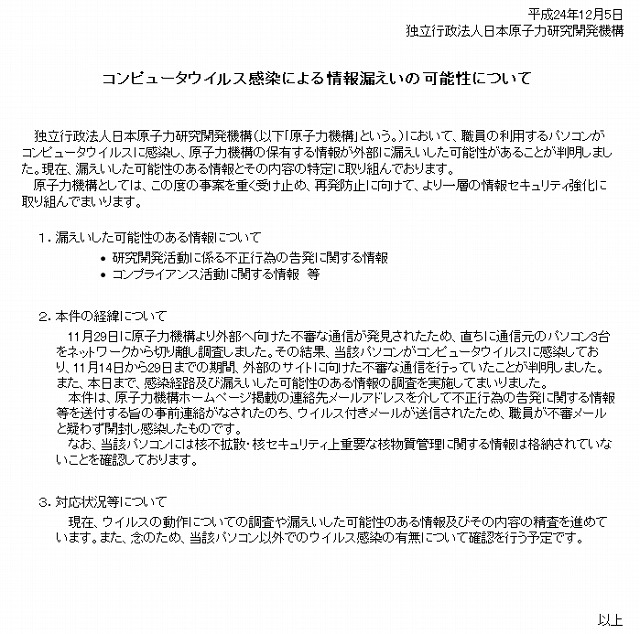 平成24年12月5日
独立行政法人日本原子力研究開発機構

コンピュータウイルス感染による情報漏えいの可能性について

独立行政法人日本原子力研究開発機構（以下「原子力機構」という。）において、職員の利用するパソコンがコンピュータウイルスに感染し、原子力機構の保有する情報が外部に漏えいした可能性があることが判明しました。現在、漏えいした可能性のある情報とその内容の特定に取り組んでおります。
原子力機構としては、この度の事案を重く受け止め、再発防止に向けて、より一層の情報セキュリティ強化に取り組んでまいります。

1．漏えいした可能性のある情報について
• 研究開発活動に係る不正行為の告発に関する情報
• コンプライアンス活動に関する情報　等

2．本件の経緯について
11月29日に原子力機構より外部へ向けた不審な通信が発見されたため、直ちに通信元のパソコン3台をネットワークから切り離し調査しました。その結果、当該パソコンがコンピュータウイルスに感染しており、11月14日から29日までの期間、外部のサイトに向けた不審な通信を行っていたことが判明しました。また、本日まで、感染経路及び漏えいした可能性のある情報の調査を実施してまいりました。
本件は、原子力機構ホームページ掲載の連絡先メールアドレスを介して不正行為の告発に関する情報等を送付する旨の事前連絡がなされたのち、ウイルス付きメールが送信されたため、職員が不審メールと疑わず開封し感染したものです。
なお、当該パソコンには核不拡散・核セキュリティ上重要な核物質管理に関する情報は格納されていないことを確認しております。

3．対応状況等について
現在、ウイルスの動作についての調査や漏えいした可能性のある情報及びその内容の精査を進めています。また、念のため、当該パソコン以外でのウイルス感染の有無について確認を行う予定です。

以上